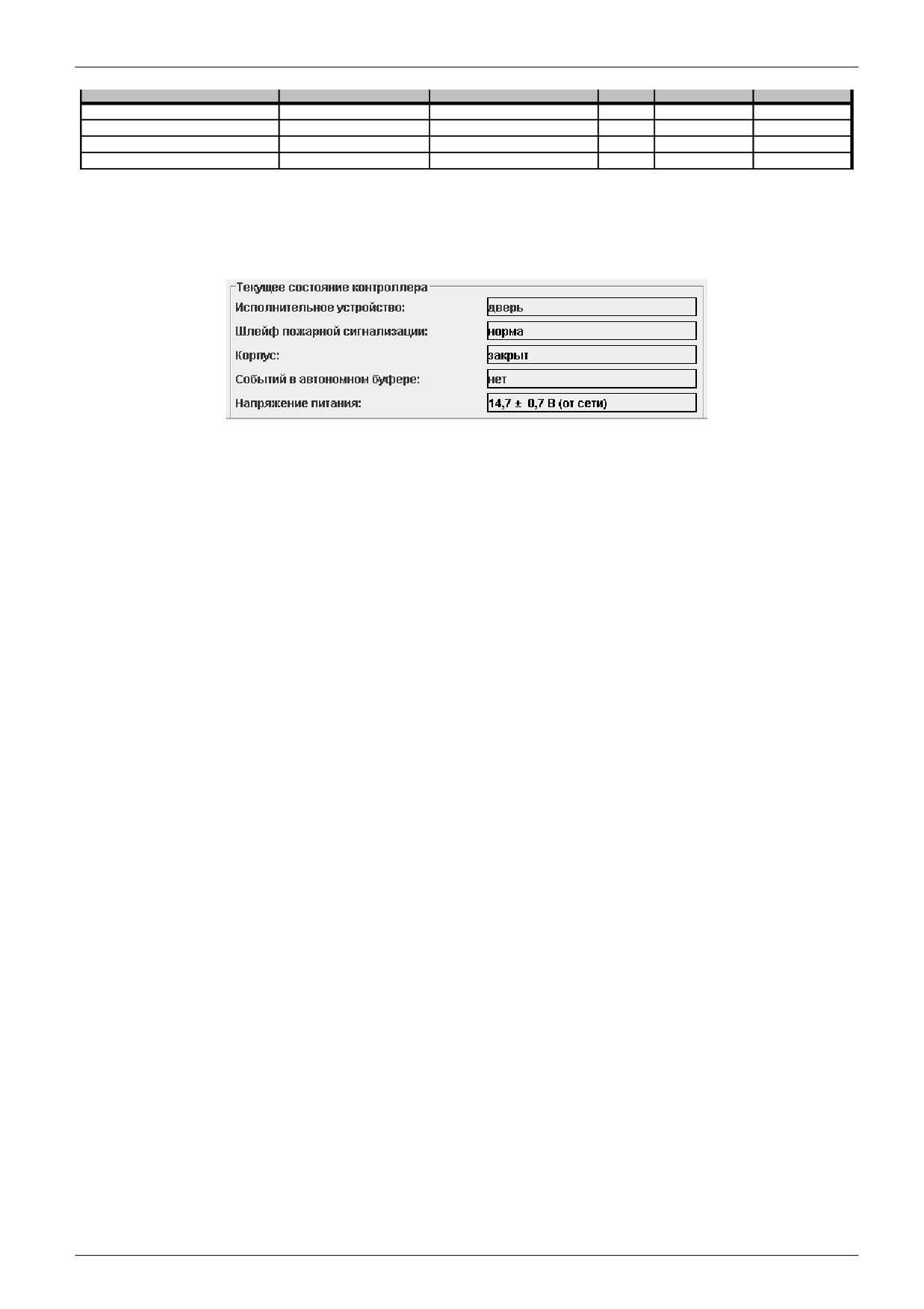 Текущее состояние контроллера

Исполнительное устройство:
дверь

Шлейф пожарной сигнализации:
норма

Корпус:
закрыт

Событий в автономном буфере:
нет

Напряжение питания:
14,7 ± 0,7 В (от сети)